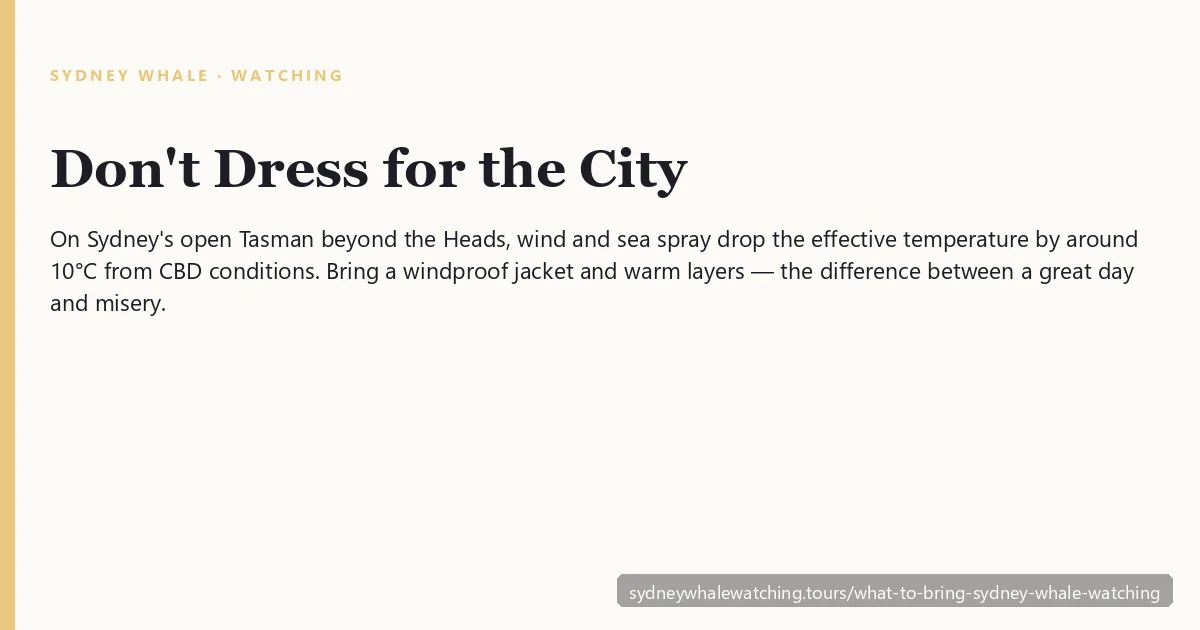 SYDNEY WHALE · WATCHING

Don't Dress for the City

On Sydney's open Tasman beyond the Heads, wind and sea spray drop the effective temperature by around 10°C from CBD conditions. Bring a windproof jacket and warm layers — the difference between a great day and misery.

sydneywhalewatching.tours/what-to-bring-sydney-whale-watching